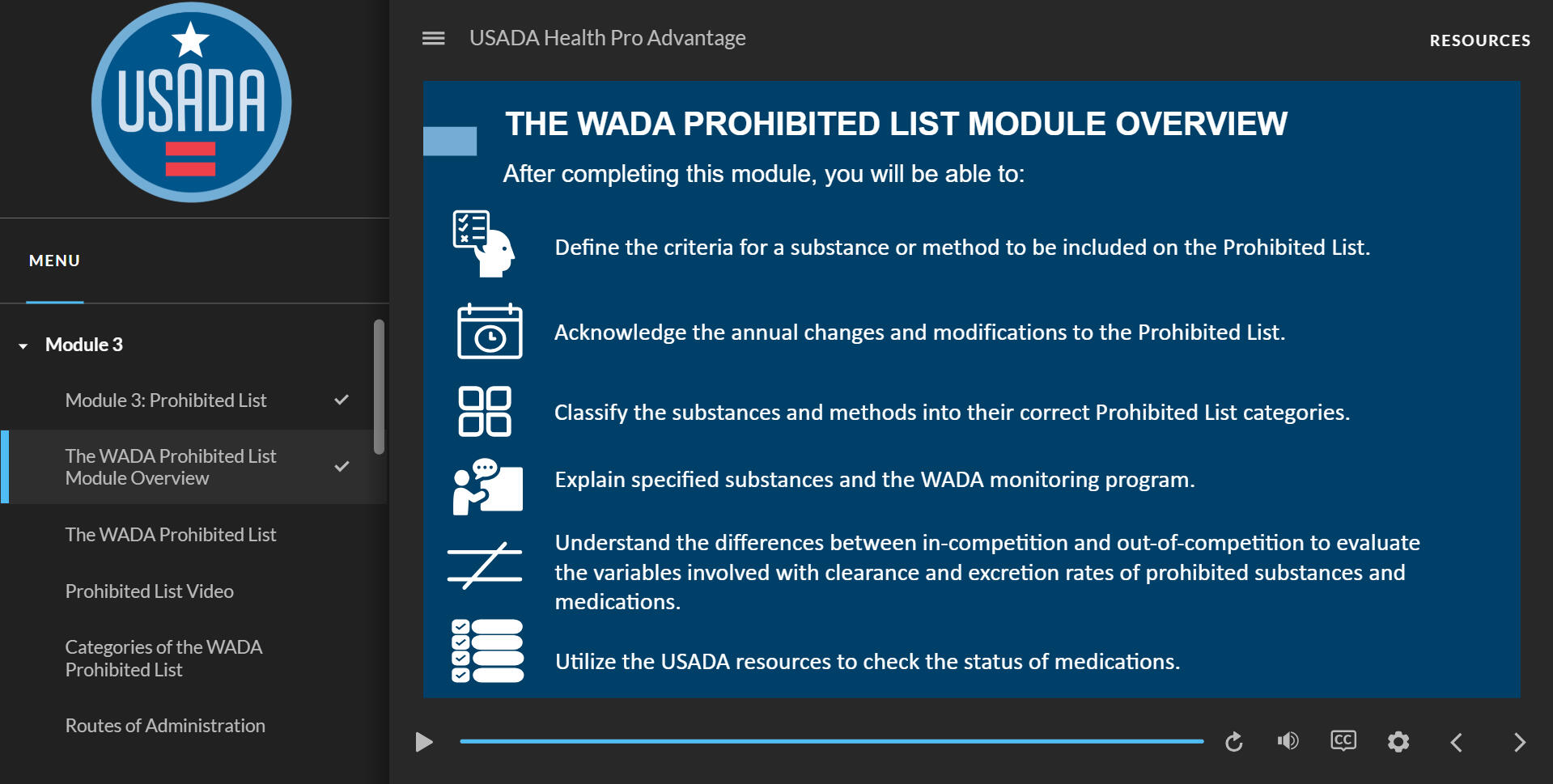 USADA

MENU

Module 3

Module 3: Prohibited List

The WADA Prohibited List Module Overview

The WADA Prohibited List

Prohibited List Video

Categories of the WADA Prohibited List

Routes of Administration

USADA Health Pro Advantage

RESOURCES

THE WADA PROHIBITED LIST MODULE OVERVIEW

After completing this module, you will be able to:

Define the criteria for a substance or method to be included on the Prohibited List.

Acknowledge the annual changes and modifications to the Prohibited List.

Classify the substances and methods into their correct Prohibited List categories.

Explain specified substances and the WADA monitoring program.

Understand the differences between in-competition and out-of-competition to evaluate the variables involved with clearance and excretion rates of prohibited substances and medications.

Utilize the USADA resources to check the status of medications.

CC